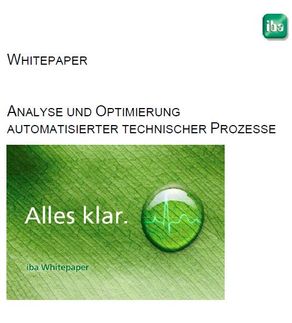 iba

WHITEPAPER

ANALYSE UND OPTIMIERUNG AUTOMATISIERTER TECHNISCHER PROZESSE

Alles klar.

iba Whitepaper